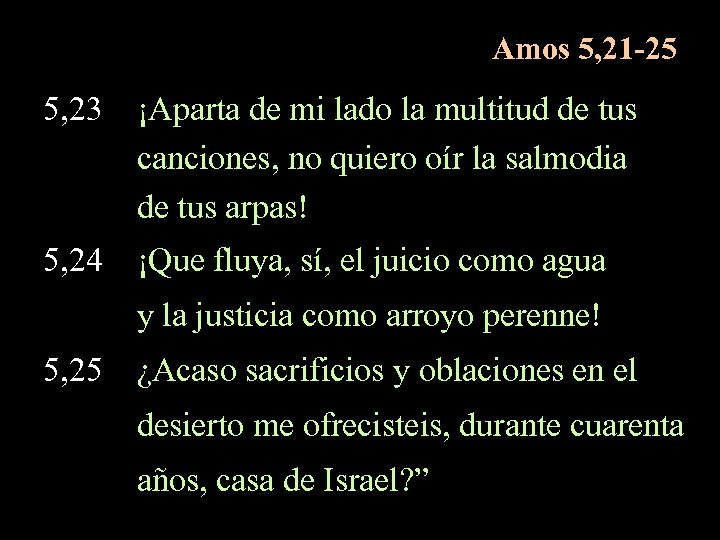 Amos 5,21-25

5,23 ¡Aparta de mi lado la multitud de tus canciones, no quiero oír la salmodia de tus arpas!

5,24 ¡Que fluya, sí, el juicio como agua y la justicia como arroyo perenne!

5,25 ¿Acaso sacrificios y oblaciones en el desierto me ofrecisteis, durante cuarenta años, casa de Israel?”